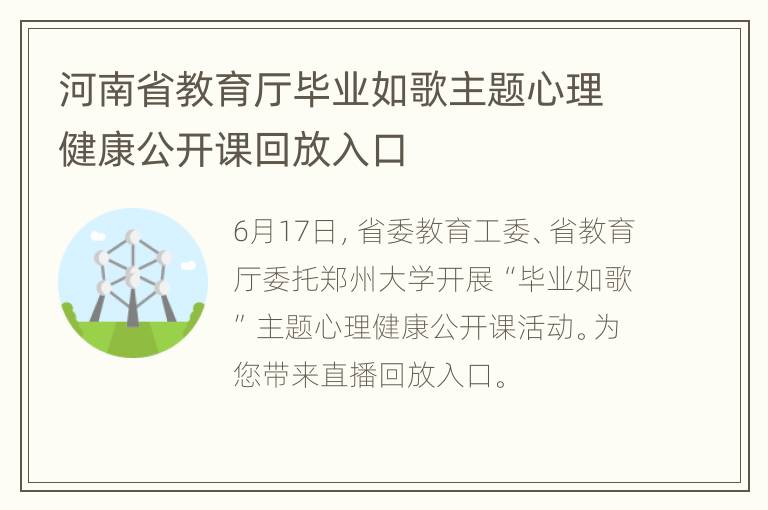 河南省教育厅毕业如歌主题心理健康公开课回放入口

6月17日，省委教育工委、省教育厅委托郑州大学开展“毕业如歌”主题心理健康公开课活动。为您带来直播回放入口。